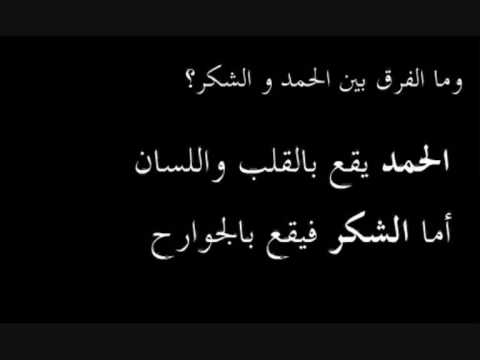 وما الفرق بين الحمد و الشكر؟

الحمد يقع بالقلب واللسان

أما الشكر فيقع بالجوارح